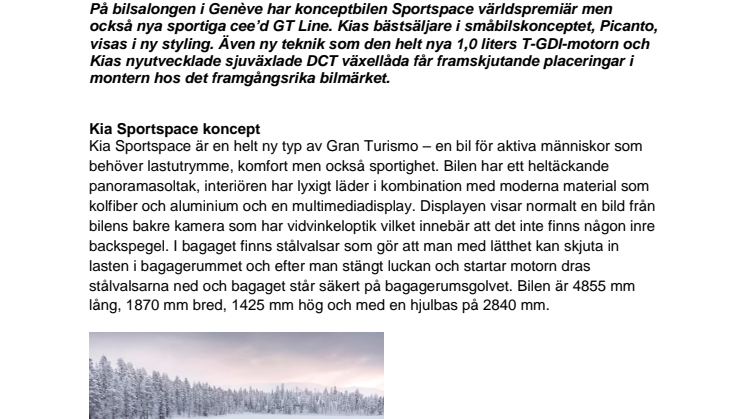 På bilsalongen i Genève har konceptbilen Sportspace världspremiär men också nya sportiga cee'd GT Line. Kias bästsäljare i småbilskonceptet, Picanto, visas i ny styling. Även ny teknik som den helt nya 1,0 liters T-GDI-motorn och Kias nyutvecklade sjuväxlade DCT växellåda får framskjutande placeringar i montern hos det framgångsrika bilmärket.

Kia Sportspace koncept
Kia Sportspace är en helt ny typ av Gran Turismo – en bil för aktiva människor som behöver lastutrymme, komfort men också sportighet. Bilen har ett heltäckande panoramasoltak, interiören har lyxigt läder i kombination med moderna material som kolfiber och aluminium och en multimediadisplay. Displayen visar normalt en bild från bilens bakre kamera som har vidvinkeloptik vilket innebär att det inte finns någon inre backspegel. I bagaget finns stålvalsar som gör att man med lätthet kan skjuta in lasten i bagagerummet och efter man stängt luckan och startar motorn dras stålvalsarna ned och bagaget står säkert på bagagerumsgolvet. Bilen är 4855 mm lång, 1870 mm bred, 1425 mm hög och med en hjulbas på 2840 mm.